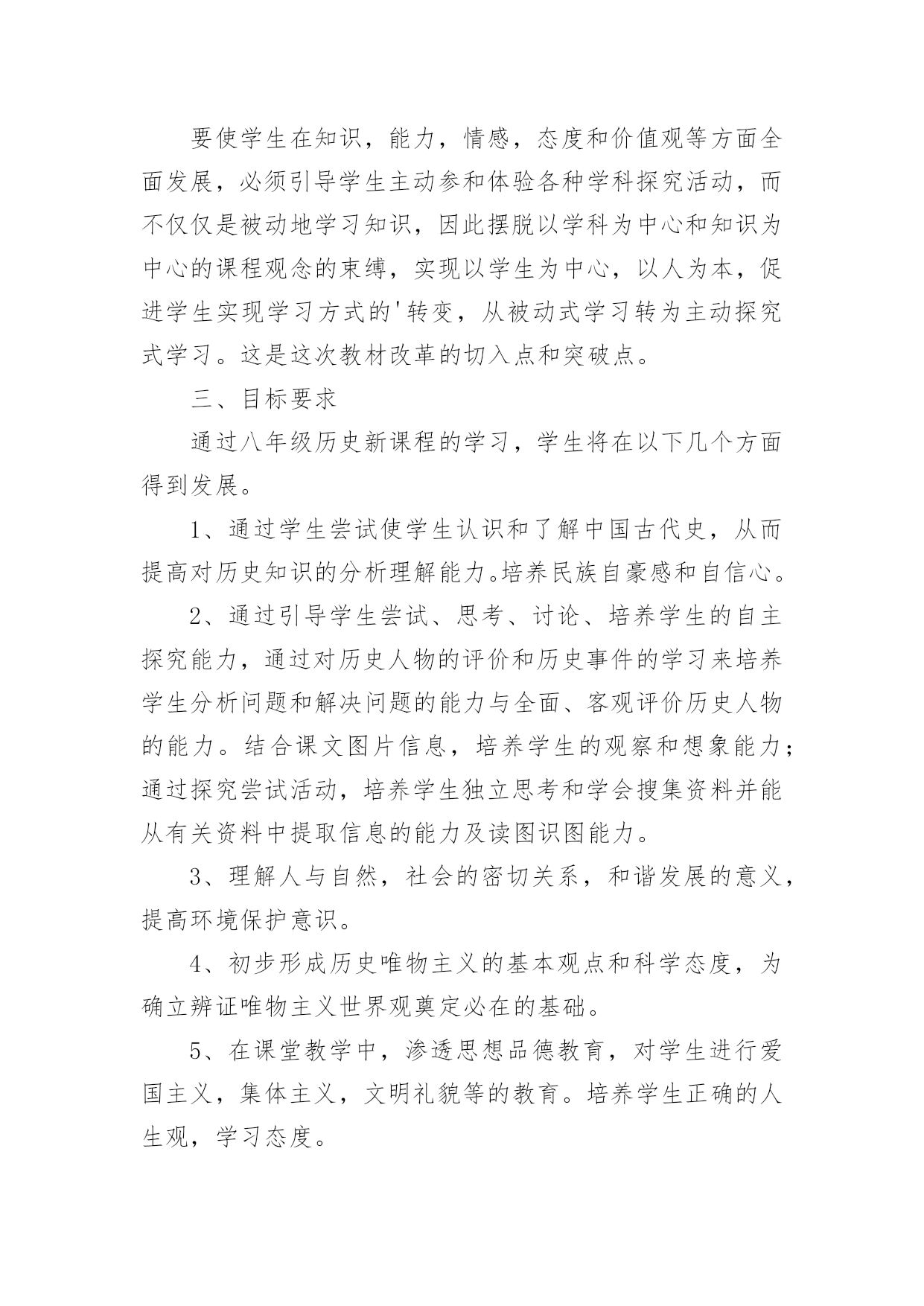 要使学生在知识，能力，情感，态度和价值观等方面全面发展，必须引导学生主动参和体验各种学科探究活动，而不仅仅是被动地学习知识，因此摆脱以学科为中心和知识为中心的课程观念的束缚，实现以学生为中心，以人为本，促进学生实现学习方式的'转变，从被动式学习转为主动探究式学习。这是这次教材改革的切入点和突破点。

三、目标要求

通过八年级历史新课程的学习，学生将在以下几个方面得到发展。

1、通过学生尝试使学生认识和了解中国古代史，从而提高对历史知识的分析理解能力。培养民族自豪感和自信心。

2、通过引导学生尝试、思考、讨论、培养学生的自主探究能力，通过对历史人物的评价和历史事件的学习来培养学生分析问题和解决问题的能力与全面、客观评价历史人物的能力。结合课文图片信息，培养学生的观察和想象能力；通过探究尝试活动，培养学生独立思考和学会搜集资料并能从有关资料中提取信息的能力及读图识图能力。

3、理解人与自然，社会的密切关系，和谐发展的意义，提高环境保护意识。

4、初步形成历史唯物主义的基本观点和科学态度，为确立辨证唯物主义世界观奠定必在的基础。

5、在课堂教学中，渗透思想品德教育，对学生进行爱国主义，集体主义，文明礼貌等的教育。培养学生正确的人生观，学习态度。